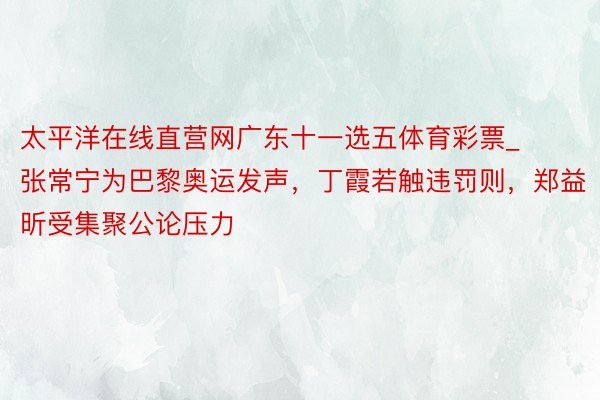 太平洋在线直营网广东十一选五体育彩票_张常宁为巴黎奥运发声，丁霞若触违罚则，郑益昕受集聚公论压力